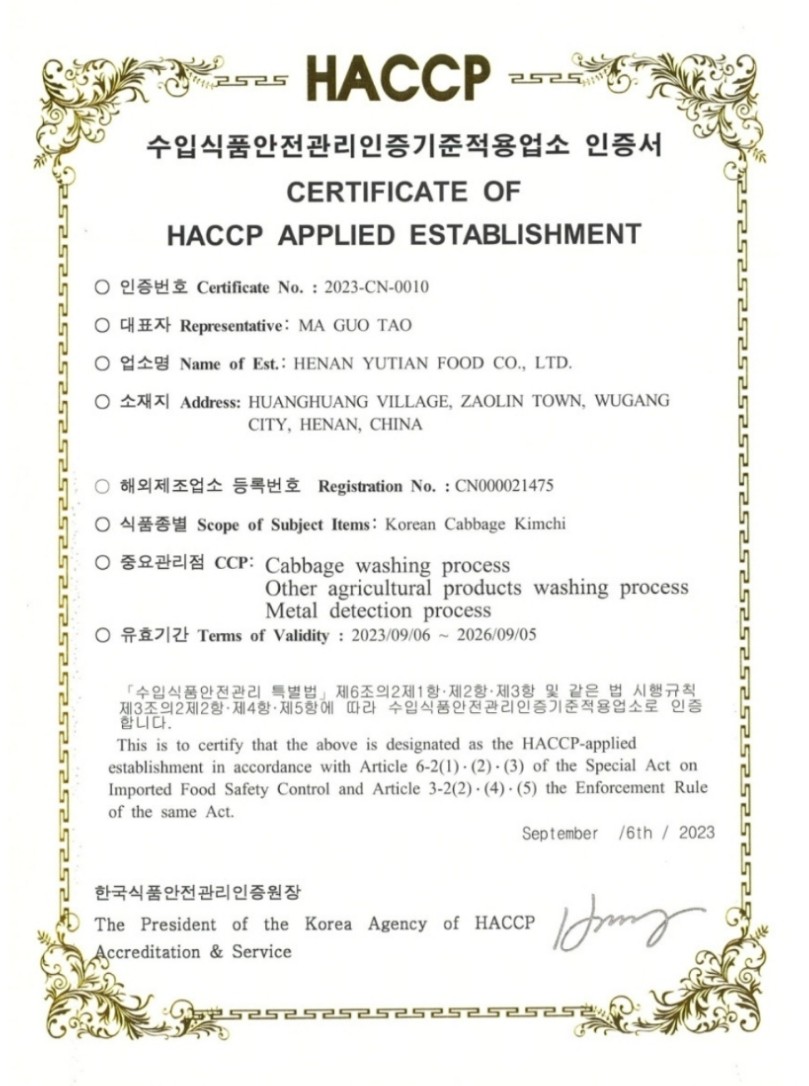 HACCP

수입식품안전관리인증기준적용업소 인증서
CERTIFICATE OF
HACCP APPLIED ESTABLISHMENT

○ 인증번호 Certificate No. : 2023-CN-0010

○ 대표자 Representative: MA GUO TAO

○ 업소명 Name of Est.: HENAN YUTIAN FOOD CO., LTD.

○ 소재지 Address: HUANGHUANG VILLAGE, ZAOLIN TOWN, WUGANG CITY, HENAN, CHINA

○ 해외제조업소 등록번호 Registration No. : CN000021475

○ 식품종별 Scope of Subject Items: Korean Cabbage Kimchi

○ 중요관리점 CCP: Cabbage washing process
Other agricultural products washing process
Metal detection process

○ 유효기간 Terms of Validity : 2023/09/06 ~ 2026/09/05

「수입식품안전관리 특별법」 제6조의2제1항·제2항·제3항 및 같은 법 시행규칙 제3조의2제2항·제4항·제5항에 따라 수입식품안전관리인증기준적용업소로 인증합니다.

This is to certify that the above is designated as the HACCP-applied establishment in accordance with Article 6-2(1)·(2)·(3) of the Special Act on Imported Food Safety Control and Article 3-2(2)·(4)·(5) the Enforcement Rule of the same Act.

September /6th / 2023

한국식품안전관리인증원장
The President of the Korea Agency of HACCP Accreditation & Service